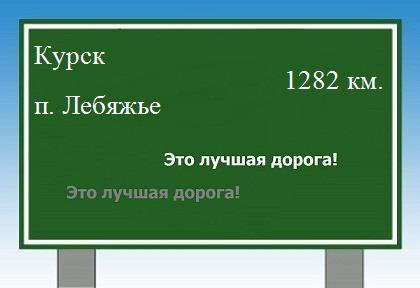 Курск

1282 км.

п. Лебяжье

Это лучшая дорога!

Это лучшая дорога!